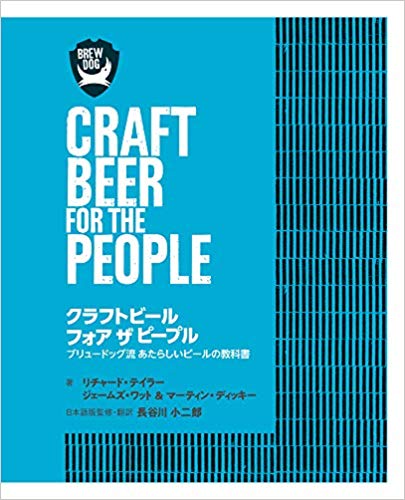 BREW DOG

CRAFT BEER FOR THE PEOPLE

クラフトビール
フォア ザ ピープル
ブリュードッグ流 あたらしいビールの教科書

著 リチャード・テイラー
ジェームズ・ワット & マーティン・ディッキー
日本語版監修・翻訳 長谷川 小二郎